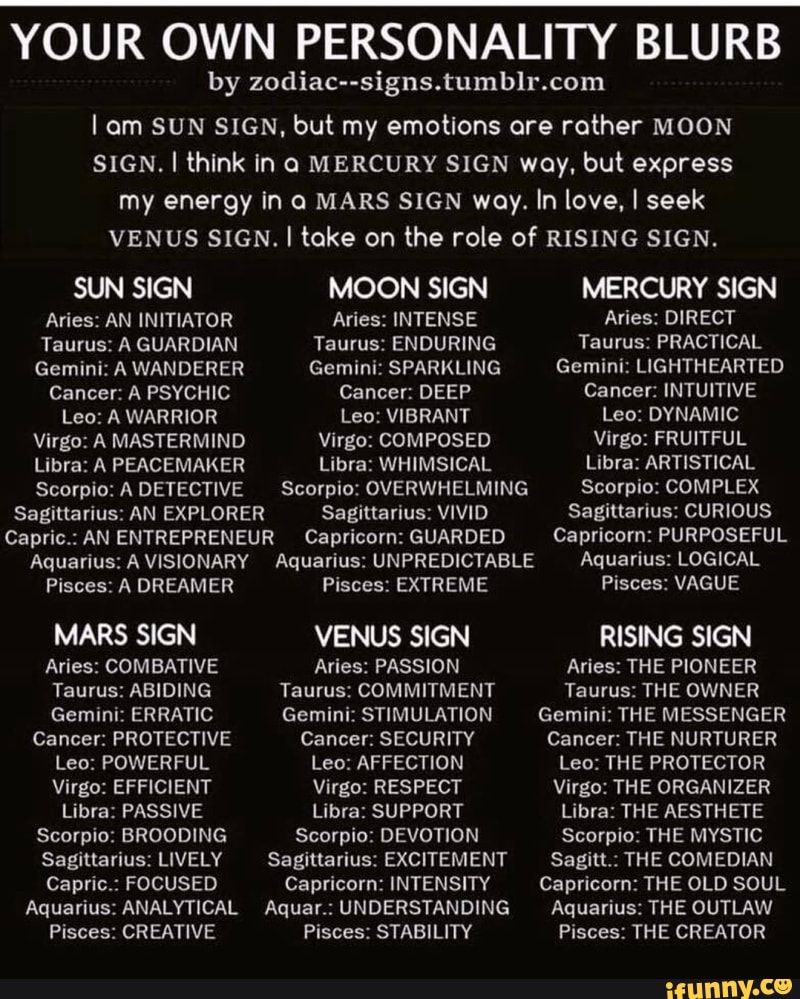 YOUR OWN PERSONALITY BLURB
by zodiac--signs.tumblr.com

I am SUN SIGN, but my emotions are rather MOON SIGN. I think in a MERCURY SIGN way, but express my energy in a MARS SIGN way. In love, I seek VENUS SIGN. I take on the role of RISING SIGN.

SUN SIGN
Aries: AN INITIATOR
Taurus: A GUARDIAN
Gemini: A WANDERER
Cancer: A PSYCHIC
Leo: A WARRIOR
Virgo: A MASTERMIND
Libra: A PEACEMAKER
Scorpio: A DETECTIVE
Sagittarius: AN EXPLORER
Capric.: AN ENTREPRENEUR
Aquarius: A VISIONARY
Pisces: A DREAMER

MOON SIGN
Aries: INTENSE
Taurus: ENDURING
Gemini: SPARKLING
Cancer: DEEP
Leo: VIBRANT
Virgo: COMPOSED
Libra: WHIMSICAL
Scorpio: OVERWHELMING
Sagittarius: VIVID
Capricorn: GUARDED
Aquarius: UNPREDICTABLE
Pisces: EXTREME

MERCURY SIGN
Aries: DIRECT
Taurus: PRACTICAL
Gemini: LIGHTHEARTED
Cancer: INTUITIVE
Leo: DYNAMIC
Virgo: FRUITFUL
Libra: ARTISTICAL
Scorpio: COMPLEX
Sagittarius: CURIOUS
Capricorn: PURPOSEFUL
Aquarius: LOGICAL
Pisces: VAGUE

MARS SIGN
Aries: COMBATIVE
Taurus: ABIDING
Gemini: ERRATIC
Cancer: PROTECTIVE
Leo: POWERFUL
Virgo: EFFICIENT
Libra: PASSIVE
Scorpio: BROODING
Sagittarius: LIVELY
Capric.: FOCUSED
Aquarius: ANALYTICAL
Pisces: CREATIVE

VENUS SIGN
Aries: PASSION
Taurus: COMMITMENT
Gemini: STIMULATION
Cancer: SECURITY
Leo: AFFECTION
Virgo: RESPECT
Libra: SUPPORT
Scorpio: DEVOTION
Sagittarius: EXCITEMENT
Capricorn: INTENSITY
Aquar.: UNDERSTANDING
Pisces: STABILITY

RISING SIGN
Aries: THE PIONEER
Taurus: THE OWNER
Gemini: THE MESSENGER
Cancer: THE NURTURER
Leo: THE PROTECTOR
Virgo: THE ORGANIZER
Libra: THE AESTHETE
Scorpio: THE MYSTIC
Sagitt.: THE COMEDIAN
Capricorn: THE OLD SOUL
Aquarius: THE OUTLAW
Pisces: THE CREATOR

ifunny.co